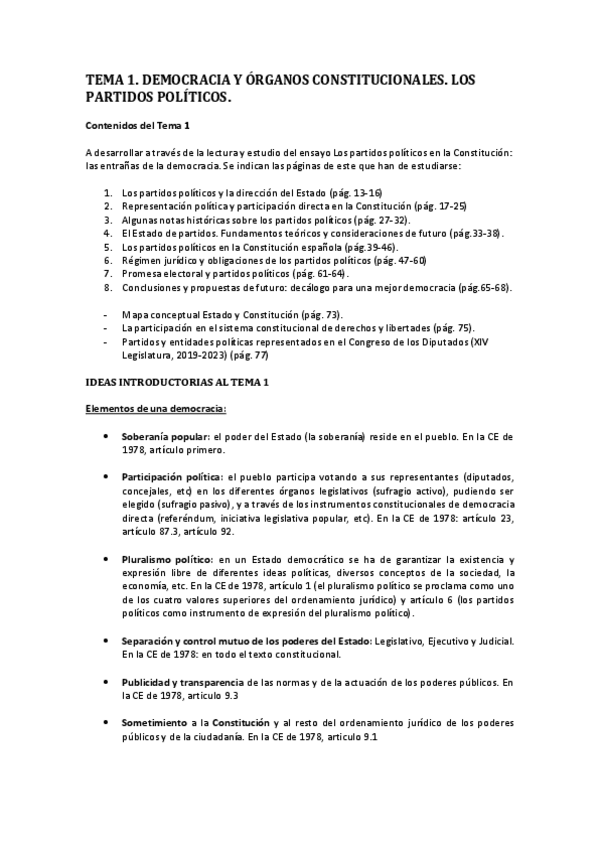 TEMA 1. DEMOCRACIA Y ÓRGANOS CONSTITUCIONALES. LOS PARTIDOS POLÍTICOS.

Contenidos del Tema 1

A desarrollar a través de la lectura y estudio del ensayo Los partidos políticos en la Constitución: las entrañas de la democracia. Se indican las páginas de este que han de estudiarse:

1. Los partidos políticos y la dirección del Estado (pág. 13-16)
2. Representación política y participación directa en la Constitución (pág. 17-25)
3. Algunas notas históricas sobre los partidos políticos (pág. 27-32).
4. El Estado de partidos. Fundamentos teóricos y consideraciones de futuro (pág.33-38).
5. Los partidos políticos en la Constitución española (pág.39-46).
6. Régimen jurídico y obligaciones de los partidos políticos (pág. 47-60)
7. Promesa electoral y partidos políticos (pág. 61-64).
8. Conclusiones y propuestas de futuro: decálogo para una mejor democracia (pág.65-68).

- Mapa conceptual Estado y Constitución (pág. 73).
- La participación en el sistema constitucional de derechos y libertades (pág. 75).
- Partidos y entidades políticas representados en el Congreso de los Diputados (XIV Legislatura, 2019-2023) (pág. 77)

IDEAS INTRODUCTORIAS AL TEMA 1

Elementos de una democracia:

• Soberanía popular: el poder del Estado (la soberanía) reside en el pueblo. En la CE de 1978, artículo primero.

• Participación política: el pueblo participa votando a sus representantes (diputados, concejales, etc) en los diferentes órganos legislativos (sufragio activo), pudiendo ser elegido (sufragio pasivo), y a través de los instrumentos constitucionales de democracia directa (referéndum, iniciativa legislativa popular, etc). En la CE de 1978: artículo 23, artículo 87.3, artículo 92.

• Pluralismo político: en un Estado democrático se ha de garantizar la existencia y expresión libre de diferentes ideas políticas, diversos conceptos de la sociedad, la economía, etc. En la CE de 1978, artículo 1 (el pluralismo político se proclama como uno de los cuatro valores superiores del ordenamiento jurídico) y artículo 6 (los partidos políticos como instrumento de expresión del pluralismo político).

• Separación y control mutuo de los poderes del Estado: Legislativo, Ejecutivo y Judicial. En la CE de 1978: en todo el texto constitucional.

• Publicidad y transparencia de las normas y de la actuación de los poderes públicos. En la CE de 1978, artículo 9.3

• Sometimiento a la Constitución y al resto del ordenamiento jurídico de los poderes públicos y de la ciudadanía. En la CE de 1978, artículo 9.1